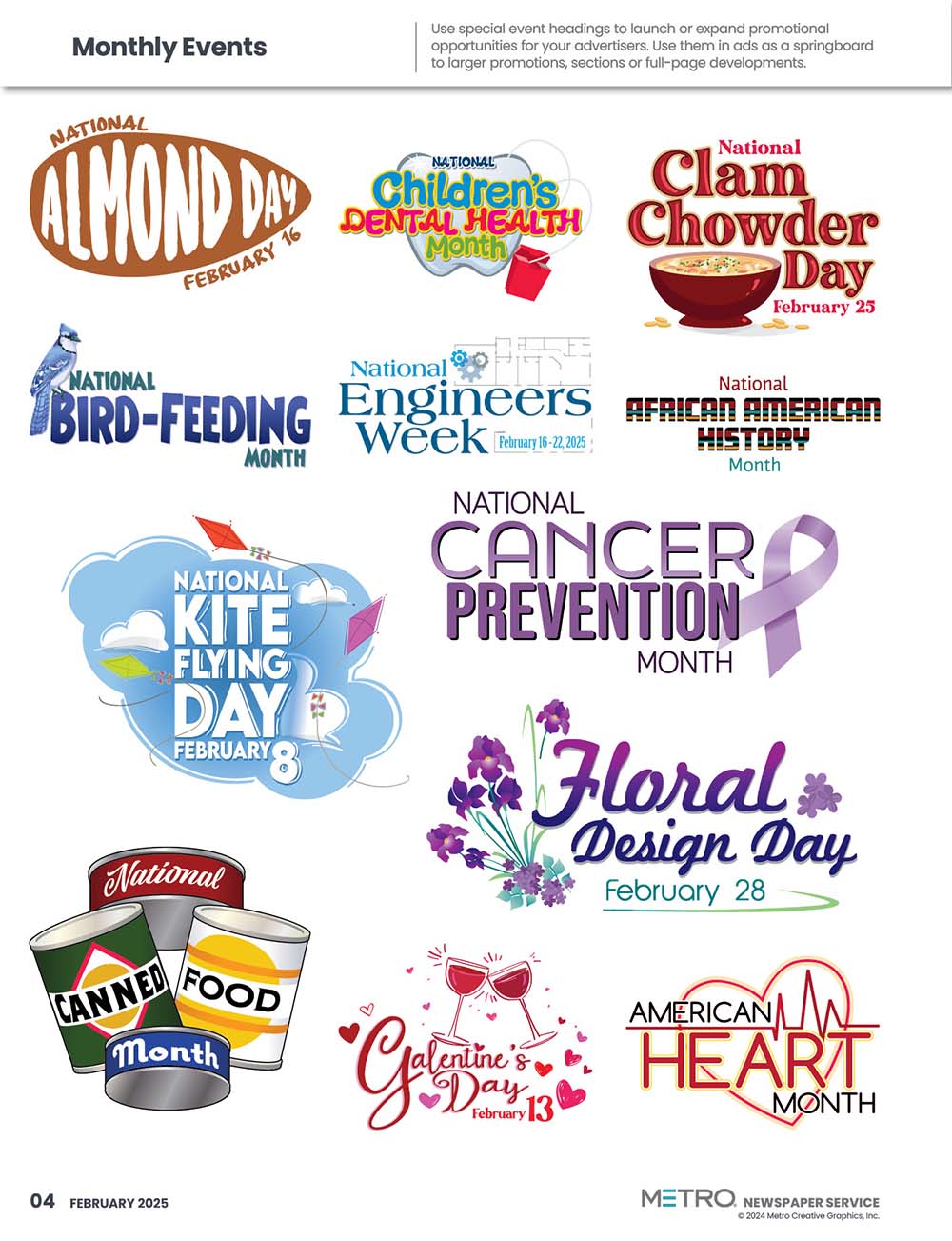 Monthly Events

Use special event headings to launch or expand promotional opportunities for your advertisers. Use them in ads as a springboard to larger promotions, sections or full-page developments.

NATIONAL
ALMOND DAY
FEBRUARY 16

NATIONAL
Children's
DENTAL HEALTH
Month

National
Clam
Chowder
Day
February 25

NATIONAL
BIRD-FEEDING
MONTH

National
Engineers
Week
February 16 - 22, 2025

National
AFRICAN AMERICAN
HISTORY
Month

NATIONAL
KITE
FLYING
DAY
FEBRUARY 8

NATIONAL
CANCER
PREVENTION
MONTH

Floral
Design Day
February 28

National
CANNED
FOOD
Month

Galentine's
Day
February 13

AMERICAN
HEART
MONTH

04 FEBRUARY 2025

METRO. NEWSPAPER SERVICE
© 2024 Metro Creative Graphics, Inc.